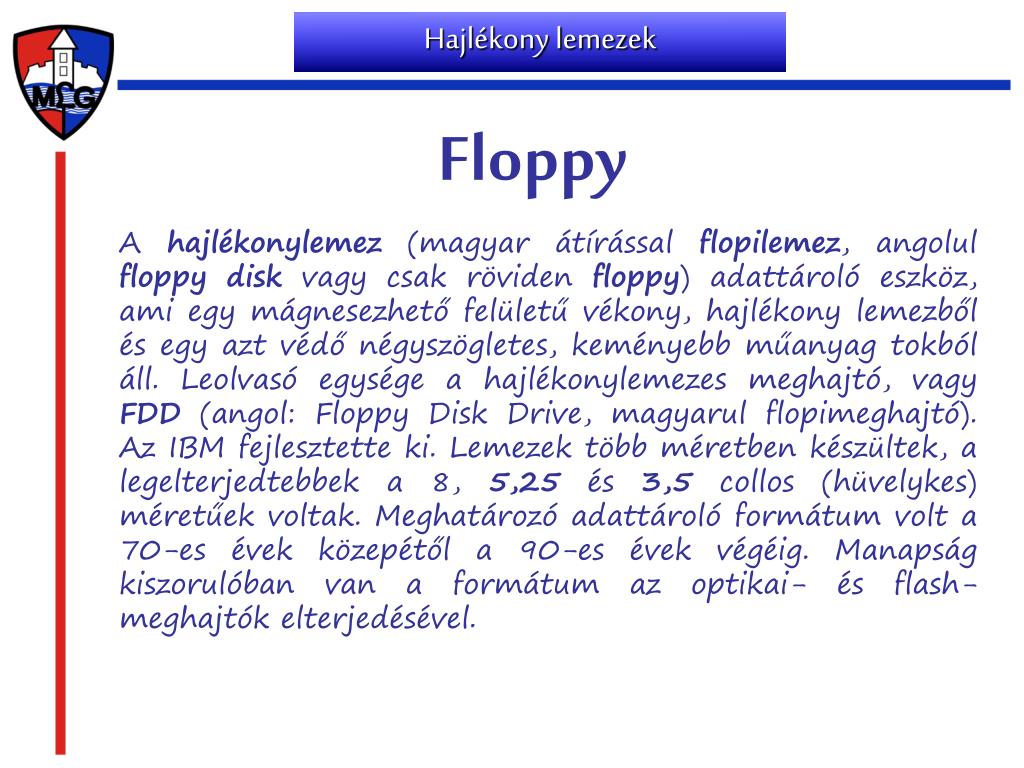 MLG

Hajlékony lemezek

Floppy

A hajlékonylemez (magyar átírással flopilemez, angolul floppy disk vagy csak röviden floppy) adattároló eszköz, ami egy mágnesezhető felületű vékony, hajlékony lemezből és egy azt védő négyszögletes, keményebb műanyag tokból áll. Leolvasó egysége a hajlékonylemezes meghajtó, vagy FDD (angol: Floppy Disk Drive, magyarul flopimeghajtó). Az IBM fejlesztette ki. Lemezek több méretben készültek, a legelterjedtebbek a 8, 5,25 és 3,5 collos (hüvelykes) méretűek voltak. Meghatározó adattároló formátum volt a 70-es évek közepétől a 90-es évek végéig. Manapság kiszorulóban van a formátum az optikai- és flash-meghajtók elterjedésével.